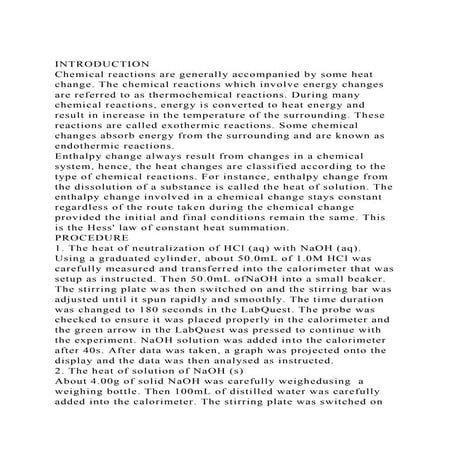 INTRODUCTION
Chemical reactions are generally accompanied by some heat change. The chemical reactions which involve energy changes are referred to as thermochemical reactions. During many chemical reactions, energy is converted to heat energy and result in increase in the temperature of the surrounding. These reactions are called exothermic reactions. Some chemical changes absorb energy from the surrounding and are known as endothermic reactions.
Enthalpy change always result from changes in a chemical system, hence, the heat changes are classified according to the type of chemical reactions. For instance, enthalpy change from the dissolution of a substance is called the heat of solution. The enthalpy change involved in a chemical change stays constant regardless of the route taken during the chemical change provided the initial and final conditions remain the same. This is the Hess' law of constant heat summation.
PROCEDURE
1. The heat of neutralization of HCl (aq) with NaOH (aq).
Using a graduated cylinder, about 50.0mL of 1.0M HCl was carefully measured and transferred into the calorimeter that was setup as instructed. Then 50.0mL ofNaOH into a small beaker. The stirring plate was then switched on and the stirring bar was adjusted until it spun rapidly and smoothly. The time duration was changed to 180 seconds in the LabQuest. The probe was checked to ensure it was placed properly in the calorimeter and the green arrow in the LabQuest was pressed to continue with the experiment. NaOH solution was added into the calorimeter after 40s. After data was taken, a graph was projected onto the display and the data was then analysed as instructed.
2. The heat of solution of NaOH (s)
About 4.00g of solid NaOH was carefully weighedusing a weighing bottle. Then 100mL of distilled water was carefully added into the calorimeter. The stirring plate was switched on